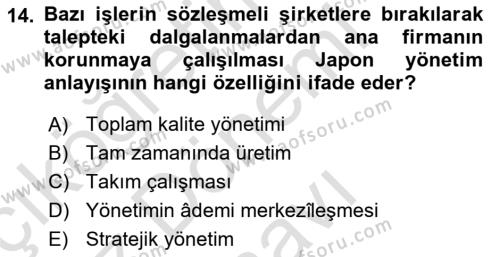 14. Bazı işlerin sözleşmeli şirketlere bırakılarak talepteki dalgalanmalardan ana firmanın korunmaya çalışılması Japon yönetim anlayışının hangi özelliğini ifade eder?

A) Toplam kalite yönetimi
B) Tam zamanında üretim
C) Takım çalışması
D) Yönetimin âdemi merkezîleşmesi
E) Stratejik yönetim

www.aofsoru.com